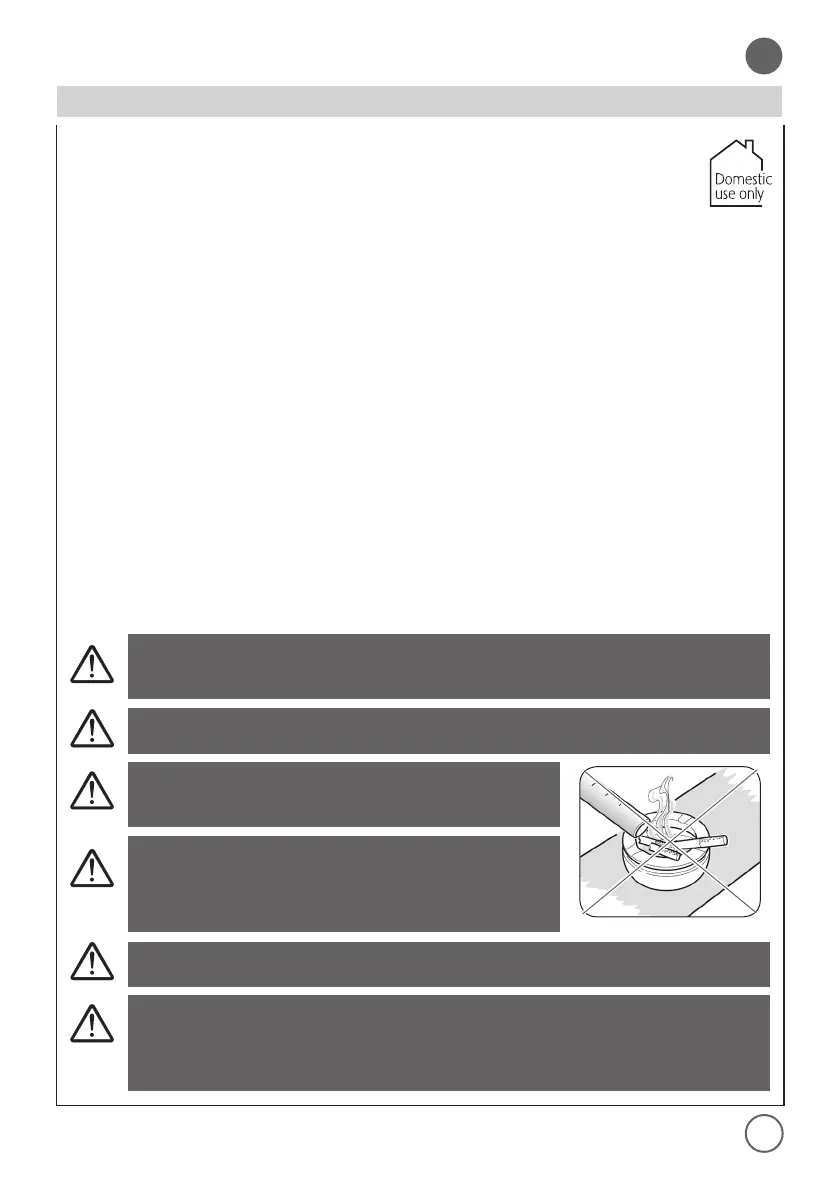 Domestic use only